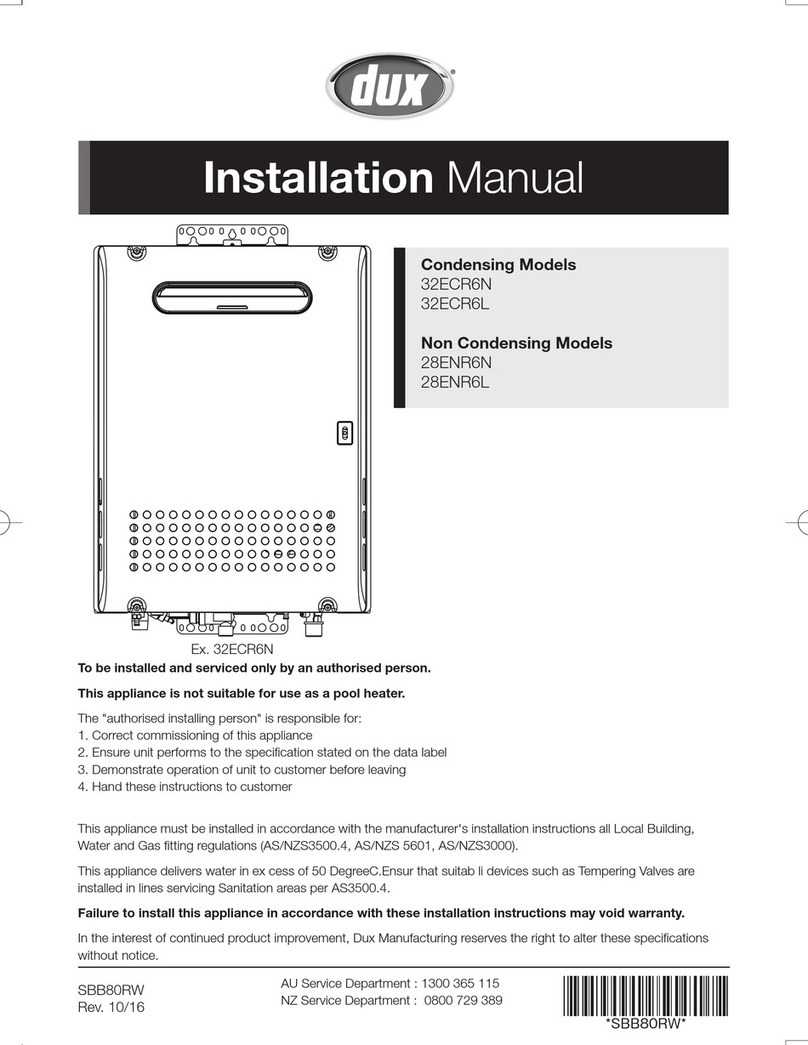 dux

Installation Manual

Condensing Models
32ECR6N
32ECR6L

Non Condensing Models
28ENR6N
28ENR6L

Ex. 32ECR6N

To be installed and serviced only by an authorised person.

This appliance is not suitable for use as a pool heater.

The "authorised installing person" is responsible for:
1. Correct commissioning of this appliance
2. Ensure unit performs to the specification stated on the data label
3. Demonstrate operation of unit to customer before leaving
4. Hand these instructions to customer

This appliance must be installed in accordance with the manufacturer's installation instructions all Local Building, Water and Gas fitting regulations (AS/NZS3500.4, AS/NZS 5601, AS/NZS3000).

This appliance delivers water in ex cess of 50 DegreeC.Ensur that suitab li devices such as Tempering Valves are installed in lines servicing Sanitation areas per AS3500.4.

Failure to install this appliance in accordance with these installation instructions may void warranty.

In the interest of continued product improvement, Dux Manufacturing reserves the right to alter these specifications without notice.

SBB80RW
Rev. 10/16

AU Service Department : 1300 365 115
NZ Service Department : 0800 729 389

*SBB80RW*